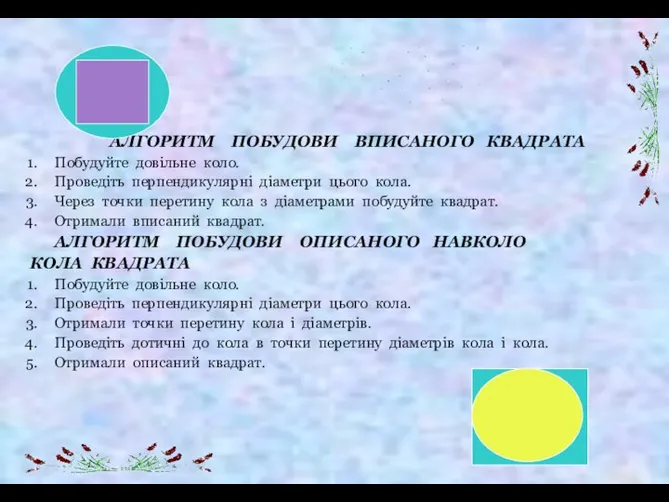 АЛГОРИТМ ПОБУДОВИ ВПИСАНОГО КВАДРАТА
1. Побудуйте довільне коло.
2. Проведіть перпендикулярні діаметри цього кола.
3. Через точки перетину кола з діаметрами побудуйте квадрат.
4. Отримали вписаний квадрат.

АЛГОРИТМ ПОБУДОВИ ОПИСАНОГО НАВКОЛО КОЛА КВАДРАТА
1. Побудуйте довільне коло.
2. Проведіть перпендикулярні діаметри цього кола.
3. Отримали точки перетину кола і діаметрів.
4. Проведіть дотичні до кола в точки перетину діаметрів кола і кола.
5. Отримали описаний квадрат.